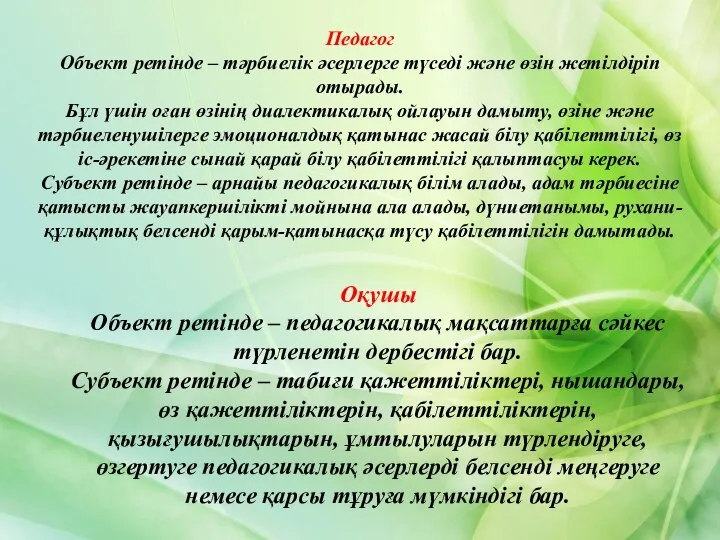 Педагог
Объект ретінде – тәрбиелік әсерлерге түседі және өзін жетілдіріп отырады.
Бұл үшін оған өзінің диалектикалық ойлауын дамыту, өзіне және тәрбиеленушілерге эмоционалдық қатынас жасай білу қабілеттілігі, өз іс-әрекетіне сынай қарай білу қабілеттілігі қалыптасуы керек.
Субъект ретінде – арнайы педагогикалық білім алады, адам тәрбиесіне қатысты жауапкершілікті мойнына ала алады, дүниетанымы, рухани-құлықтық белсенді қарым-қатынасқа түсу қабілеттілігін дамытады.

Оқушы
Объект ретінде – педагогикалық мақсаттарға сәйкес түрленетін дербестігі бар.
Субъект ретінде – табиғи қажеттіліктері, нышандары, өз қажеттіліктерін, қабілеттіліктерін, қызығушылықтарын, ұмтылуларын түрлендіруге, өзгертуге педагогикалық әсерлерді белсенді меңгеруге немесе қарсы тұруға мүмкіндігі бар.